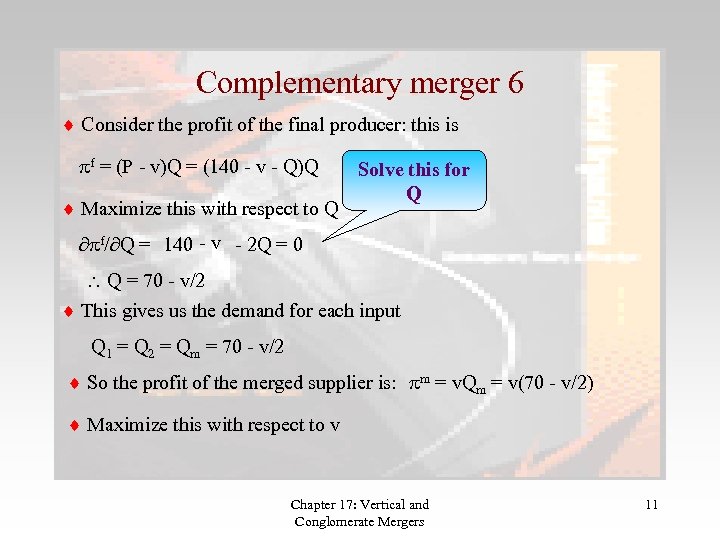 Complementary merger 6

♦ Consider the profit of the final producer: this is

$\pi^f = (P - v)Q = (140 - v - Q)Q$

Solve this for Q

♦ Maximize this with respect to Q

$\partial\pi^f/\partial Q = 140 - v - 2Q = 0$

$\therefore Q = 70 - v/2$

♦ This gives us the demand for each input

$Q_1 = Q_2 = Q_m = 70 - v/2$

♦ So the profit of the merged supplier is: $\pi^m = vQ_m = v(70 - v/2)$

♦ Maximize this with respect to v

Chapter 17: Vertical and Conglomerate Mergers

11